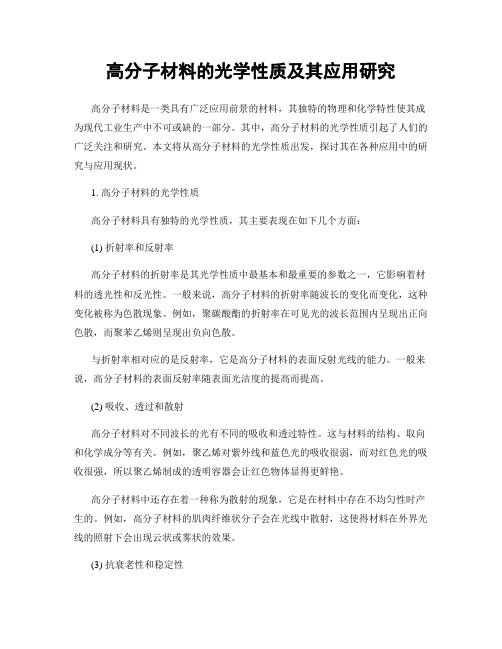 高分子材料的光学性质及其应用研究

高分子材料是一类具有广泛应用前景的材料，其独特的物理和化学特性使其成为现代工业生产中不可或缺的一部分。其中，高分子材料的光学性质引起了人们的广泛关注和研究。本文将从高分子材料的光学性质出发，探讨其在各种应用中的研究与应用现状。

1. 高分子材料的光学性质

高分子材料具有独特的光学性质，其主要表现在如下几个方面：

(1) 折射率和反射率

高分子材料的折射率是其光学性质中最基本和最重要的参数之一，它影响着材料的透光性和反光性。一般来说，高分子材料的折射率随波长的变化而变化，这种变化被称为色散现象。例如，聚碳酸酯的折射率在可见光的波长范围内呈现出正向色散，而聚苯乙烯则呈现出负向色散。

与折射率相对应的是反射率，它是高分子材料的表面反射光线的能力。一般来说，高分子材料的表面反射率随表面光洁度的提高而提高。

(2) 吸收、透过和散射

高分子材料对不同波长的光有不同的吸收和透过特性。这与材料的结构、取向和化学成分等有关。例如，聚乙烯对紫外线和蓝色光的吸收很弱，而对红色光的吸收很强，所以聚乙烯制成的透明容器会让红色物体显得更鲜艳。

高分子材料中还存在着一种称为散射的现象，它是在材料中存在不均匀性时产生的。例如，高分子材料的肌肉纤维状分子会在光线中散射，这使得材料在外界光线的照射下会出现云状或雾状的效果。

(3) 抗衰老性和稳定性